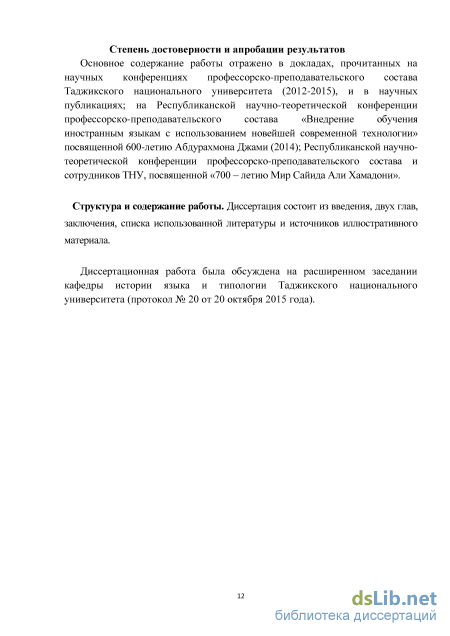 Степень достоверности и апробации результатов

Основное содержание работы отражено в докладах, прочитанных на научных конференциях профессорско-преподавательского состава Таджикского национального университета (2012-2015), и в научных публикациях; на Республиканской научно-теоретической конференции профессорско-преподавательского состава «Внедрение обучения иностранным языкам с использованием новейшей современной технологии» посвященной 600-летию Абдурахмона Джами (2014); Республиканской научно-теоретической конференции профессорско-преподавательского состава и сотрудников ТНУ, посвященной «700 – летию Мир Сайида Али Хамадони».

Структура и содержание работы. Диссертация состоит из введения, двух глав, заключения, списка использованной литературы и источников иллюстративного материала.

Диссертационная работа была обсуждена на расширенном заседании кафедры истории языка и типологии Таджикского национального университета (протокол № 20 от 20 октября 2015 года).

12

dsLib.net
библиотека диссертаций